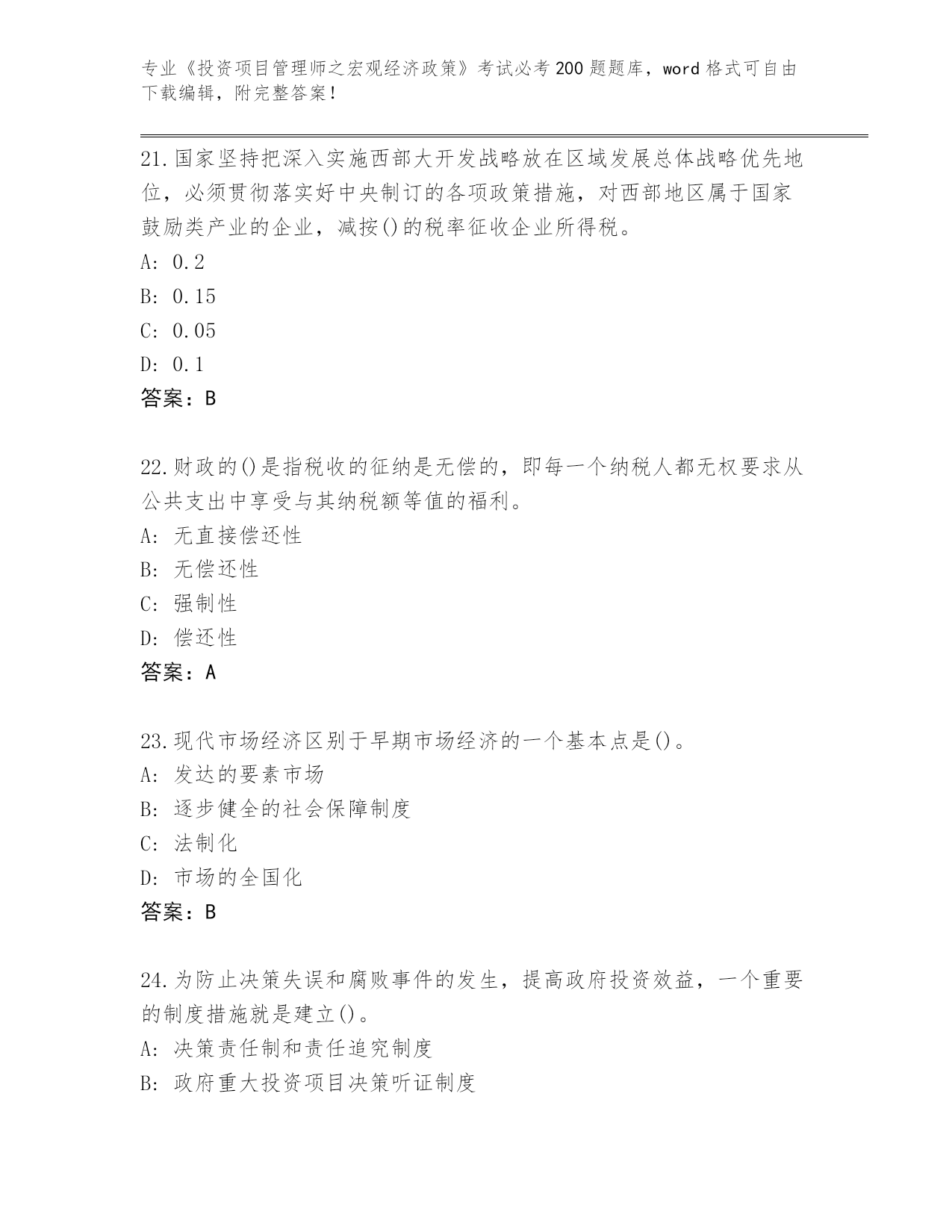 专业《投资项目管理师之宏观经济政策》考试必考200题题库，word格式可自由下载编辑，附完整答案！

21.国家坚持把深入实施西部大开发战略放在区域发展总体战略优先地位，必须贯彻落实好中央制订的各项政策措施，对西部地区属于国家鼓励类产业的企业，减按()的税率征收企业所得税。
A: 0.2
B: 0.15
C: 0.05
D: 0.1
答案：B

22.财政的()是指税收的征纳是无偿的，即每一个纳税人都无权要求从公共支出中享受与其纳税额等值的福利。
A: 无直接偿还性
B: 无偿还性
C: 强制性
D: 偿还性
答案：A

23.现代市场经济区别于早期市场经济的一个基本点是()。
A: 发达的要素市场
B: 逐步健全的社会保障制度
C: 法制化
D: 市场的全国化
答案：B

24.为防止决策失误和腐败事件的发生，提高政府投资效益，一个重要的制度措施就是建立()。
A: 决策责任制和责任追究制度
B: 政府重大投资项目决策听证制度